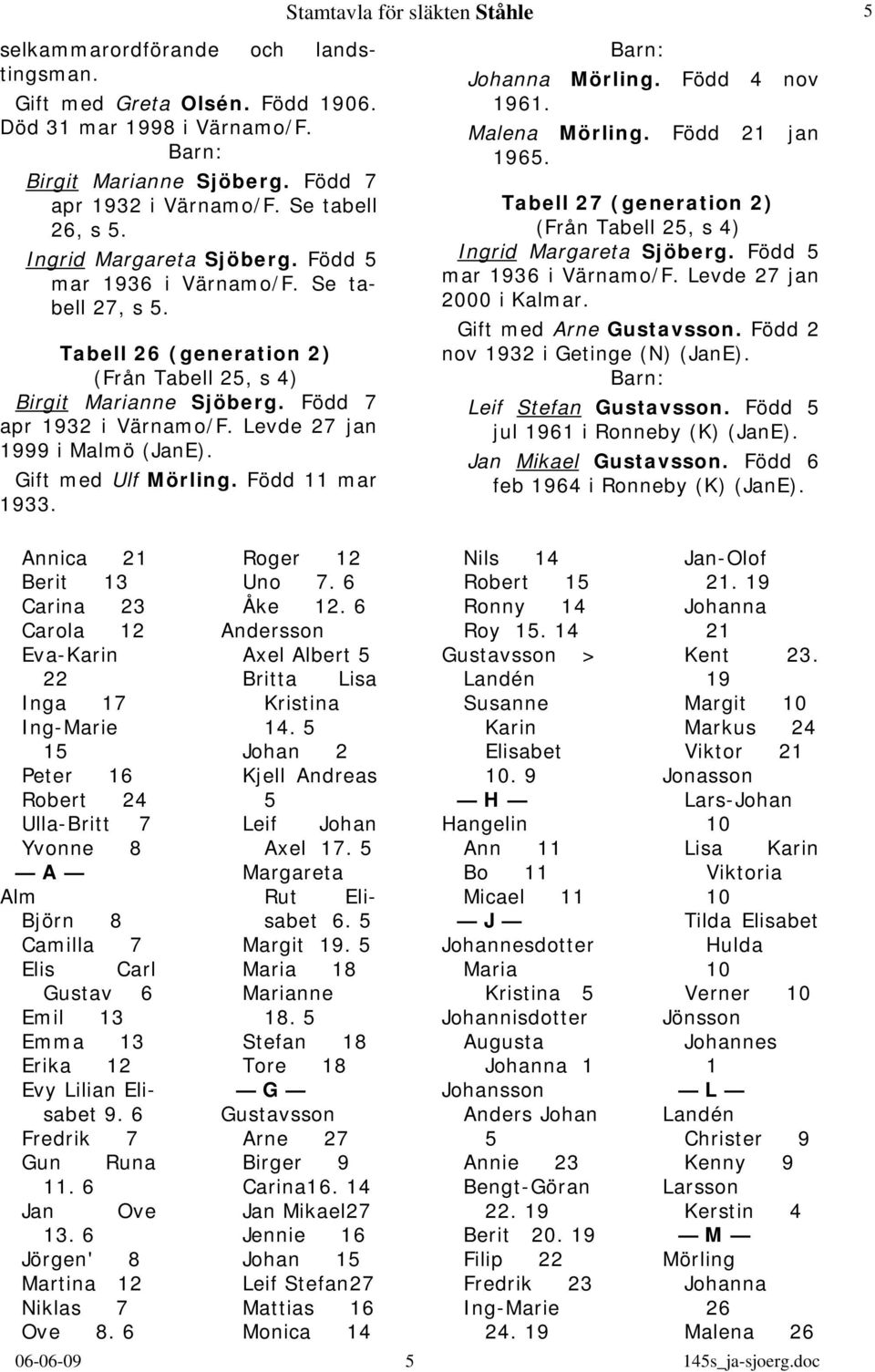 Stamtavla för släkten Ståhle 5

selkammarordförande och landstingsman.
Gift med Greta Olsén. Född 1906. Död 31 mar 1998 i Värnamo/F.
Barn:
Birgit Marianne Sjöberg. Född 7 apr 1932 i Värnamo/F. Se tabell 26, s 5.
Ingrid Margareta Sjöberg. Född 5 mar 1936 i Värnamo/F. Se tabell 27, s 5.

Tabell 26 (generation 2)
(Från Tabell 25, s 4)
Birgit Marianne Sjöberg. Född 7 apr 1932 i Värnamo/F. Levde 27 jan 1999 i Malmö (JanE).
Gift med Ulf Mörling. Född 11 mar 1933.
Barn:
Johanna Mörling. Född 4 nov 1961.
Malena Mörling. Född 21 jan 1965.

Tabell 27 (generation 2)
(Från Tabell 25, s 4)
Ingrid Margareta Sjöberg. Född 5 mar 1936 i Värnamo/F. Levde 27 jan 2000 i Kalmar.
Gift med Arne Gustavsson. Född 2 nov 1932 i Getinge (N) (JanE).
Barn:
Leif Stefan Gustavsson. Född 5 jul 1961 i Ronneby (K) (JanE).
Jan Mikael Gustavsson. Född 6 feb 1964 i Ronneby (K) (JanE).

Annica 21
Berit 13
Carina 23
Carola 12
Eva-Karin 22
Inga 17
Ing-Marie 15
Peter 16
Robert 24
Ulla-Britt 7
Yvonne 8
— A —
Alm
Björn 8
Camilla 7
Elis Carl Gustav 6
Emil 13
Emma 13
Erika 12
Evy Lilian Elisabet 9. 6
Fredrik 7
Gun Runa 11. 6
Jan Ove 13. 6
Jörgen' 8
Martina 12
Niklas 7
Ove 8. 6

Roger 12
Uno 7. 6
Åke 12. 6
Andersson
Axel Albert 5
Britta Lisa Kristina 14. 5
Johan 2
Kjell Andreas 5
Leif Johan Axel 17. 5
Margareta Rut Elisabet 6. 5
Margit 19. 5
Maria 18
Marianne 18. 5
Stefan 18
Tore 18
— G —
Gustavsson
Arne 27
Birger 9
Carina16. 14
Jan Mikael27
Jennie 16
Johan 15
Leif Stefan27
Mattias 16
Monica 14

Nils 14
Robert 15
Ronny 14
Roy 15. 14
Gustavsson >
Landén
Susanne Karin Elisabet 10. 9
— H —
Hangelin
Ann 11
Bo 11
Micael 11
— J —
Johannesdotter
Maria Kristina 5
Johannisdotter
Augusta Johanna 1
Johansson
Anders Johan 5
Annie 23
Bengt-Göran 22. 19
Berit 20. 19
Filip 22
Fredrik 23
Ing-Marie 24. 19

Jan-Olof 21. 19
Johanna 21
Kent 23.
19
Margit 10
Markus 24
Viktor 21
Jonasson
Lars-Johan 10
Lisa Karin Viktoria 10
Tilda Elisabet Hulda 10
Verner 10
Jönsson
Johannes 1
— L —
Landén
Christer 9
Kenny 9
Larsson
Kerstin 4
— M —
Mörling
Johanna 26
Malena 26

06-06-09 5 145s_ja-sjoerg.doc